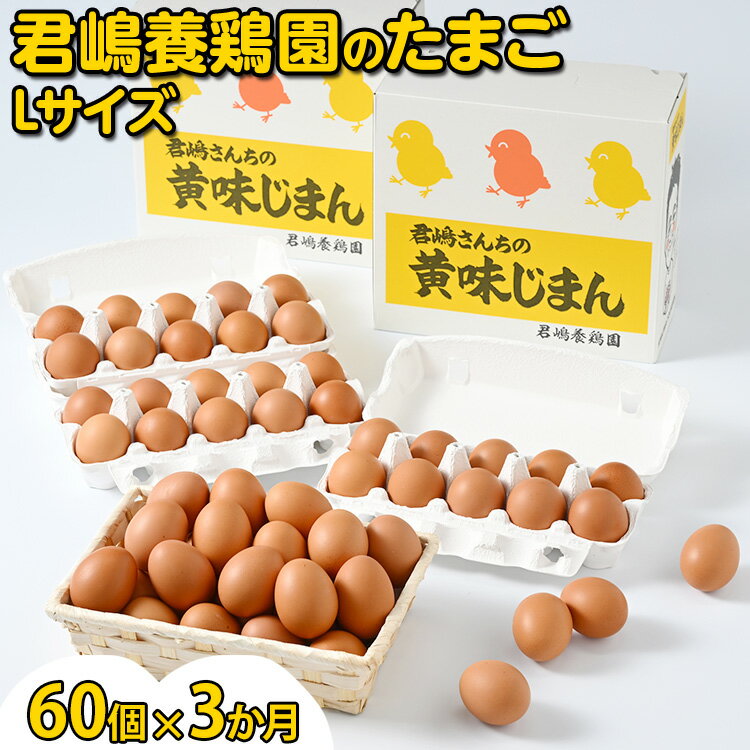 君嶋養鶏園のたまご
Lサイズ

君嶋さんちの
黄味じまん
君嶋養鶏園

君嶋さんちの
黄味じまん
君嶋養鶏園

60個×3か月